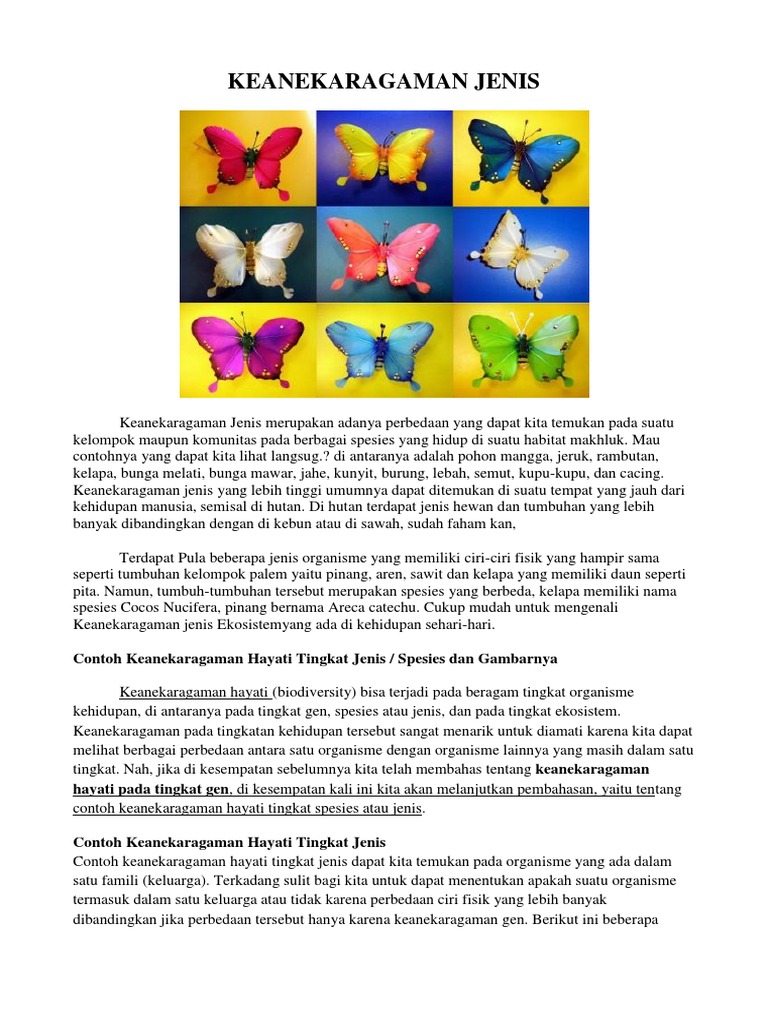 KEANEKARAGAMAN JENIS

Keanekaragaman Jenis merupakan adanya perbedaan yang dapat kita temukan pada suatu kelompok maupun komunitas pada berbagai spesies yang hidup di suatu habitat makhluk. Mau contohnya yang dapat kita lihat langsug.? di antaranya adalah pohon mangga, jeruk, rambutan, kelapa, bunga melati, bunga mawar, jahe, kunyit, burung, lebah, semut, kupu-kupu, dan cacing. Keanekaragaman jenis yang lebih tinggi umumnya dapat ditemukan di suatu tempat yang jauh dari kehidupan manusia, semisal di hutan. Di hutan terdapat jenis hewan dan tumbuhan yang lebih banyak dibandingkan dengan di kebun atau di sawah, sudah faham kan,

Terdapat Pula beberapa jenis organisme yang memiliki ciri-ciri fisik yang hampir sama seperti tumbuhan kelompok palem yaitu pinang, aren, sawit dan kelapa yang memiliki daun seperti pita. Namun, tumbuh-tumbuhan tersebut merupakan spesies yang berbeda, kelapa memiliki nama spesies Cocos Nucifera, pinang bernama Areca catechu. Cukup mudah untuk mengenali Keanekaragaman jenis Ekosistemyang ada di kehidupan sehari-hari.

Contoh Keanekaragaman Hayati Tingkat Jenis / Spesies dan Gambarnya

Keanekaragaman hayati (biodiversity) bisa terjadi pada beragam tingkat organisme kehidupan, di antaranya pada tingkat gen, spesies atau jenis, dan pada tingkat ekosistem. Keanekaragaman pada tingkatan kehidupan tersebut sangat menarik untuk diamati karena kita dapat melihat berbagai perbedaan antara satu organisme dengan organisme lainnya yang masih dalam satu tingkat. Nah, jika di kesempatan sebelumnya kita telah membahas tentang keanekaragaman hayati pada tingkat gen, di kesempatan kali ini kita akan melanjutkan pembahasan, yaitu tentang contoh keanekaragaman hayati tingkat spesies atau jenis.

Contoh Keanekaragaman Hayati Tingkat Jenis
Contoh keanekaragaman hayati tingkat jenis dapat kita temukan pada organisme yang ada dalam satu famili (keluarga). Terkadang sulit bagi kita untuk dapat menentukan apakah suatu organisme termasuk dalam satu keluarga atau tidak karena perbedaan ciri fisik yang lebih banyak dibandingkan jika perbedaan tersebut hanya karena keanekaragaman gen. Berikut ini beberapa